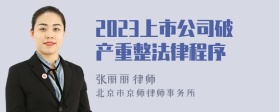 2023上市公司破产重整法律程序

张丽丽 律师
北京市京师律师事务所